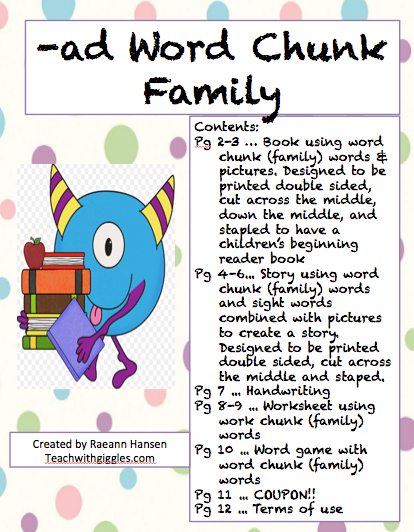 -ad Word Chunk Family

Contents:
Pg 2-3 … Book using word chunk (family) words & pictures. Designed to be printed double sided, cut across the middle, down the middle, and stapled to have a children's beginning reader book
Pg 4-6… Story using word chunk (family) words and sight words combined with pictures to create a story. Designed to be printed double sided, cut across the middle and staped.
Pg 7 … Handwriting
Pg 8-9 … Worksheet using work chunk (family) words
Pg 10 … Word game with word chunk (family) words
Pg 11 … COUPON!!
Pg 12 … Terms of use

Created by Raeann Hansen
Teachwithgiggles.com